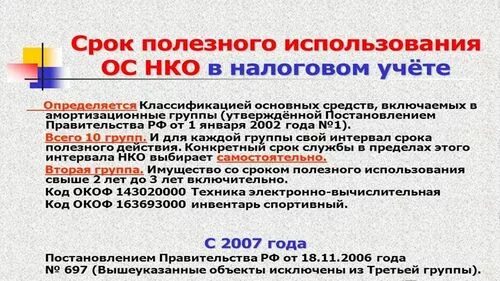 Срок полезного использования ОС НКО в налоговом учёте

Определяется Классификацией основных средств, включаемых в амортизационные группы (утверждённой Постановлением Правительства РФ от 1 января 2002 года №1).

Всего 10 групп. И для каждой группы свой интервал срока полезного действия. Конкретный срок службы в пределах этого интервала НКО выбирает самостоятельно.

Вторая группа. Имущество со сроком полезного использования свыше 2 лет до 3 лет включительно.
Код ОКОФ 143020000 Техника электронно-вычислительная
Код ОКОФ 163693000 инвентарь спортивный.

С 2007 года
Постановлением Правительства РФ от 18.11.2006 года № 697 (Вышеуказанные объекты исключены из Третьей группы).